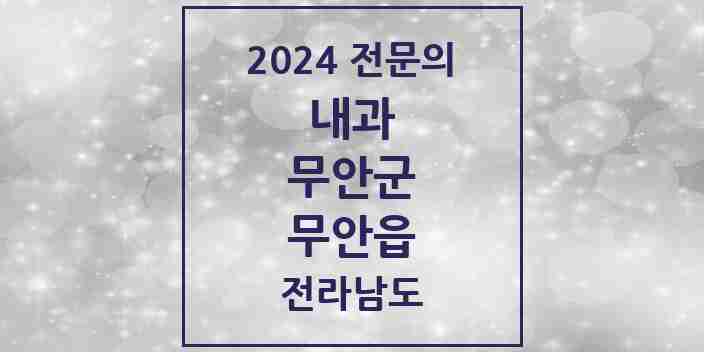 2024 전문의

내과

무안군

무안읍

전라남도